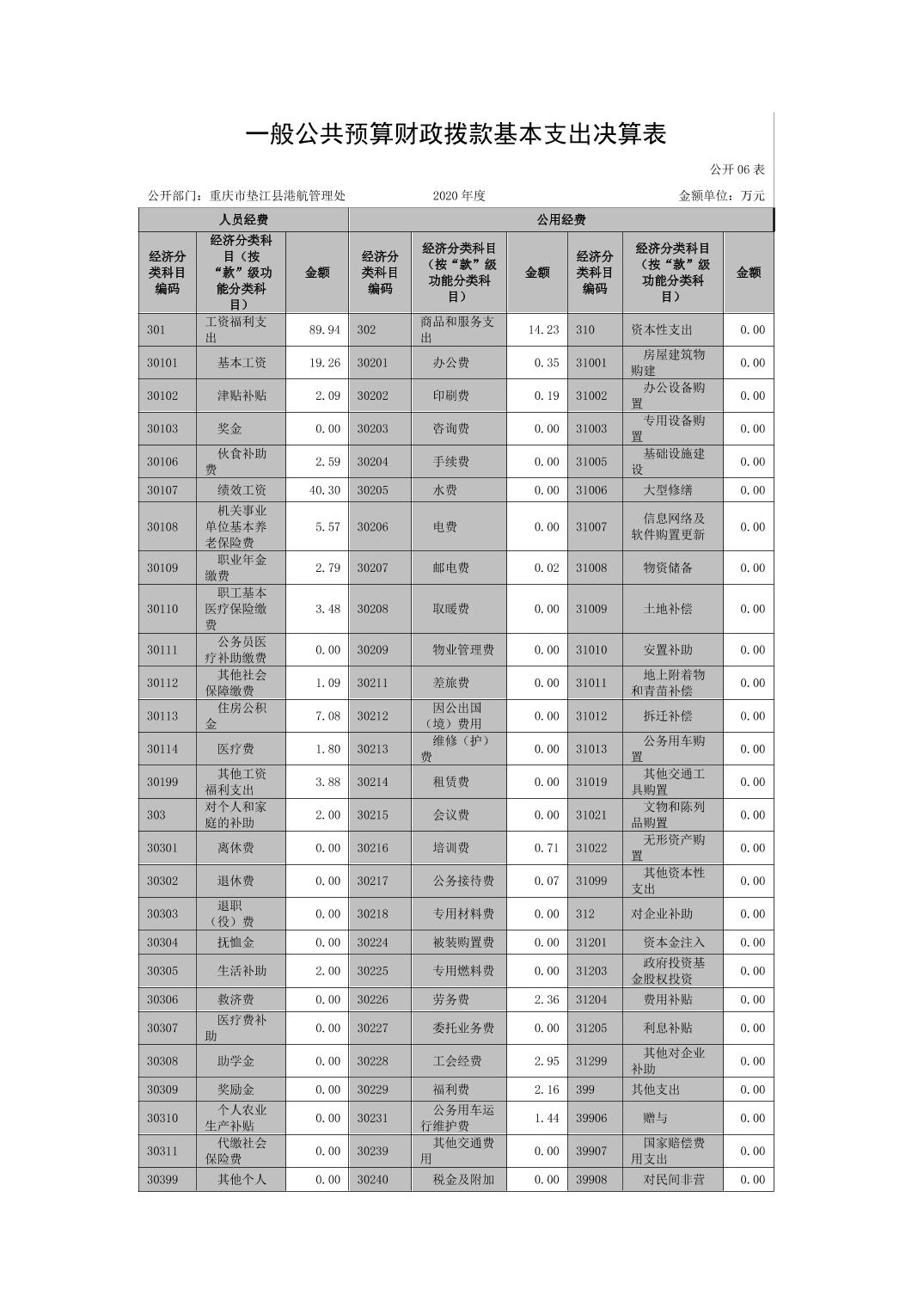 一般公共预算财政拨款基本支出决算表

公开 06 表

公开部门：重庆市垫江县港航管理处　　2020 年度　　金额单位：万元

| 人员经费 | | | 公用经费 | | | | | |
|---|---|---|---|---|---|---|---|---|
| 经济分类科目编码 | 经济分类科目（按“款”级功能分类科目） | 金额 | 经济分类科目编码 | 经济分类科目（按“款”级功能分类科目） | 金额 | 经济分类科目编码 | 经济分类科目（按“款”级功能分类科目） | 金额 |
| 301 | 工资福利支出 | 89.94 | 302 | 商品和服务支出 | 14.23 | 310 | 资本性支出 | 0.00 |
| 30101 | 基本工资 | 19.26 | 30201 | 办公费 | 0.35 | 31001 | 房屋建筑物购建 | 0.00 |
| 30102 | 津贴补贴 | 2.09 | 30202 | 印刷费 | 0.19 | 31002 | 办公设备购置 | 0.00 |
| 30103 | 奖金 | 0.00 | 30203 | 咨询费 | 0.00 | 31003 | 专用设备购置 | 0.00 |
| 30106 | 伙食补助费 | 2.59 | 30204 | 手续费 | 0.00 | 31005 | 基础设施建设 | 0.00 |
| 30107 | 绩效工资 | 40.30 | 30205 | 水费 | 0.00 | 31006 | 大型修缮 | 0.00 |
| 30108 | 机关事业单位基本养老保险费 | 5.57 | 30206 | 电费 | 0.00 | 31007 | 信息网络及软件购置更新 | 0.00 |
| 30109 | 职业年金缴费 | 2.79 | 30207 | 邮电费 | 0.02 | 31008 | 物资储备 | 0.00 |
| 30110 | 职工基本医疗保险缴费 | 3.48 | 30208 | 取暖费 | 0.00 | 31009 | 土地补偿 | 0.00 |
| 30111 | 公务员医疗补助缴费 | 0.00 | 30209 | 物业管理费 | 0.00 | 31010 | 安置补助 | 0.00 |
| 30112 | 其他社会保障缴费 | 1.09 | 30211 | 差旅费 | 0.00 | 31011 | 地上附着物和青苗补偿 | 0.00 |
| 30113 | 住房公积金 | 7.08 | 30212 | 因公出国（境）费用 | 0.00 | 31012 | 拆迁补偿 | 0.00 |
| 30114 | 医疗费 | 1.80 | 30213 | 维修（护）费 | 0.00 | 31013 | 公务用车购置 | 0.00 |
| 30199 | 其他工资福利支出 | 3.88 | 30214 | 租赁费 | 0.00 | 31019 | 其他交通工具购置 | 0.00 |
| 303 | 对个人和家庭的补助 | 2.00 | 30215 | 会议费 | 0.00 | 31021 | 文物和陈列品购置 | 0.00 |
| 30301 | 离休费 | 0.00 | 30216 | 培训费 | 0.71 | 31022 | 无形资产购置 | 0.00 |
| 30302 | 退休费 | 0.00 | 30217 | 公务接待费 | 0.07 | 31099 | 其他资本性支出 | 0.00 |
| 30303 | 退职（役）费 | 0.00 | 30218 | 专用材料费 | 0.00 | 312 | 对企业补助 | 0.00 |
| 30304 | 抚恤金 | 0.00 | 30224 | 被装购置费 | 0.00 | 31201 | 资本金注入 | 0.00 |
| 30305 | 生活补助 | 2.00 | 30225 | 专用燃料费 | 0.00 | 31203 | 政府投资基金股权投资 | 0.00 |
| 30306 | 救济费 | 0.00 | 30226 | 劳务费 | 2.36 | 31204 | 费用补贴 | 0.00 |
| 30307 | 医疗费补助 | 0.00 | 30227 | 委托业务费 | 0.00 | 31205 | 利息补贴 | 0.00 |
| 30308 | 助学金 | 0.00 | 30228 | 工会经费 | 2.95 | 31299 | 其他对企业补助 | 0.00 |
| 30309 | 奖励金 | 0.00 | 30229 | 福利费 | 2.16 | 399 | 其他支出 | 0.00 |
| 30310 | 个人农业生产补贴 | 0.00 | 30231 | 公务用车运行维护费 | 1.44 | 39906 | 赠与 | 0.00 |
| 30311 | 代缴社会保险费 | 0.00 | 30239 | 其他交通费用 | 0.00 | 39907 | 国家赔偿费用支出 | 0.00 |
| 30399 | 其他个人 | 0.00 | 30240 | 税金及附加 | 0.00 | 39908 | 对民间非营 | 0.00 |